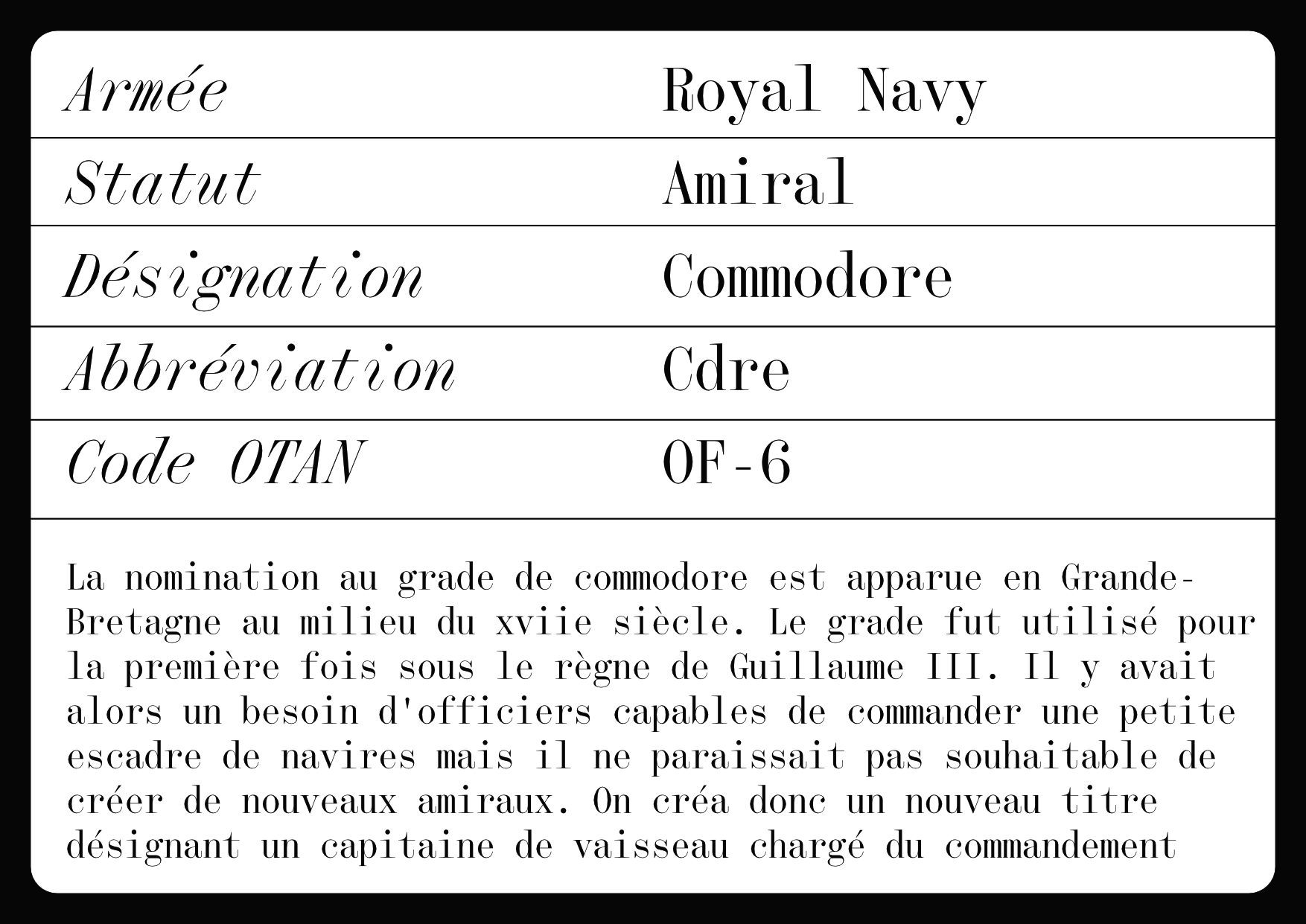 | Armée | Royal Navy |
|---|---|
| Statut | Amiral |
| Désignation | Commodore |
| Abbréviation | Cdre |
| Code OTAN | OF-6 |

La nomination au grade de commodore est apparue en Grande-Bretagne au milieu du xviie siècle. Le grade fut utilisé pour la première fois sous le règne de Guillaume III. Il y avait alors un besoin d'officiers capables de commander une petite escadre de navires mais il ne paraissait pas souhaitable de créer de nouveaux amiraux. On créa donc un nouveau titre désignant un capitaine de vaisseau chargé du commandement